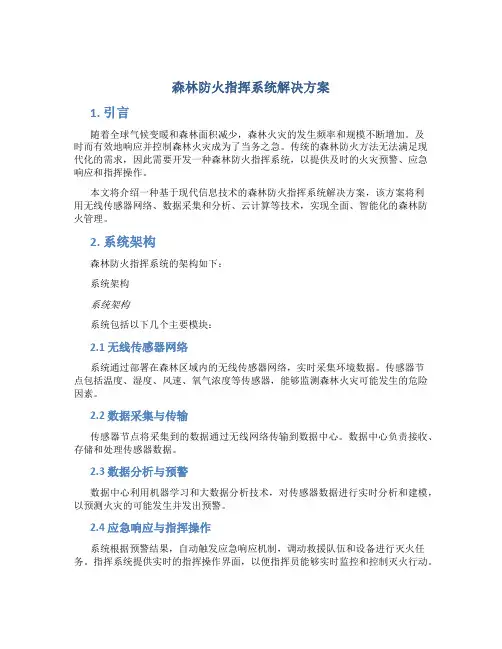 森林防火指挥系统解决方案

1. 引言

随着全球气候变暖和森林面积减少，森林火灾的发生频率和规模不断增加。及时而有效地响应并控制森林火灾成为了当务之急。传统的森林防火方法无法满足现代化的需求，因此需要开发一种森林防火指挥系统，以提供及时的火灾预警、应急响应和指挥操作。

本文将介绍一种基于现代信息技术的森林防火指挥系统解决方案，该方案将利用无线传感器网络、数据采集和分析、云计算等技术，实现全面、智能化的森林防火管理。

2. 系统架构

森林防火指挥系统的架构如下：

系统架构

系统架构

系统包括以下几个主要模块：

2.1 无线传感器网络

系统通过部署在森林区域内的无线传感器网络，实时采集环境数据。传感器节点包括温度、湿度、风速、氧气浓度等传感器，能够监测森林火灾可能发生的危险因素。

2.2 数据采集与传输

传感器节点将采集到的数据通过无线网络传输到数据中心。数据中心负责接收、存储和处理传感器数据。

2.3 数据分析与预警

数据中心利用机器学习和大数据分析技术，对传感器数据进行实时分析和建模，以预测火灾的可能发生并发出预警。

2.4 应急响应与指挥操作

系统根据预警结果，自动触发应急响应机制，调动救援队伍和设备进行灭火任务。指挥系统提供实时的指挥操作界面，以便指挥员能够实时监控和控制灭火行动。